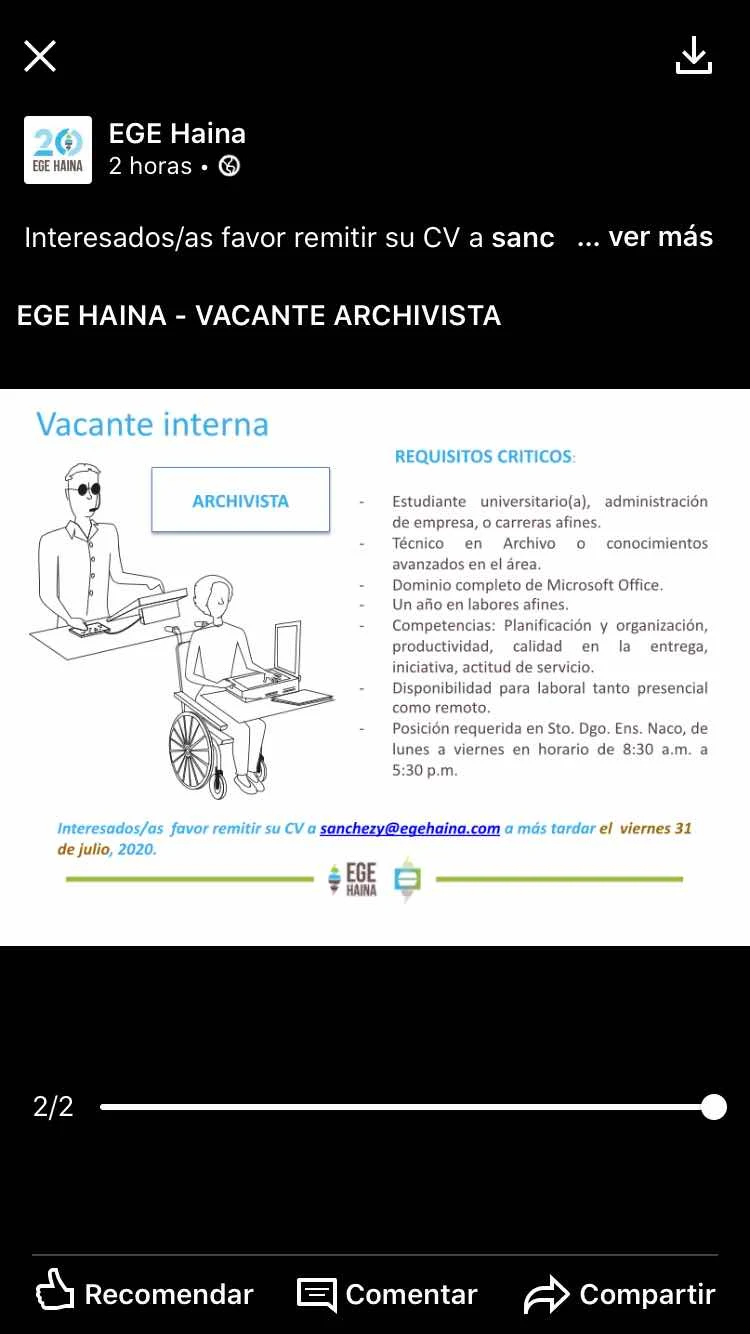 20 EGE HAINA

EGE Haina
2 horas •

Interesados/as favor remitir su CV a sanc ... ver más

EGE HAINA - VACANTE ARCHIVISTA

Vacante interna

ARCHIVISTA

REQUISITOS CRITICOS:

- Estudiante universitario(a), administración de empresa, o carreras afines.
- Técnico en Archivo o conocimientos avanzados en el área.
- Dominio completo de Microsoft Office.
- Un año en labores afines.
- Competencias: Planificación y organización, productividad, calidad en la entrega, iniciativa, actitud de servicio.
- Disponibilidad para laboral tanto presencial como remoto.
- Posición requerida en Sto. Dgo. Ens. Naco, de lunes a viernes en horario de 8:30 a.m. a 5:30 p.m.

Interesados/as favor remitir su CV a sanchezy@egehaina.com a más tardar el viernes 31 de julio, 2020.

EGE HAINA

2/2

Recomendar Comentar Compartir